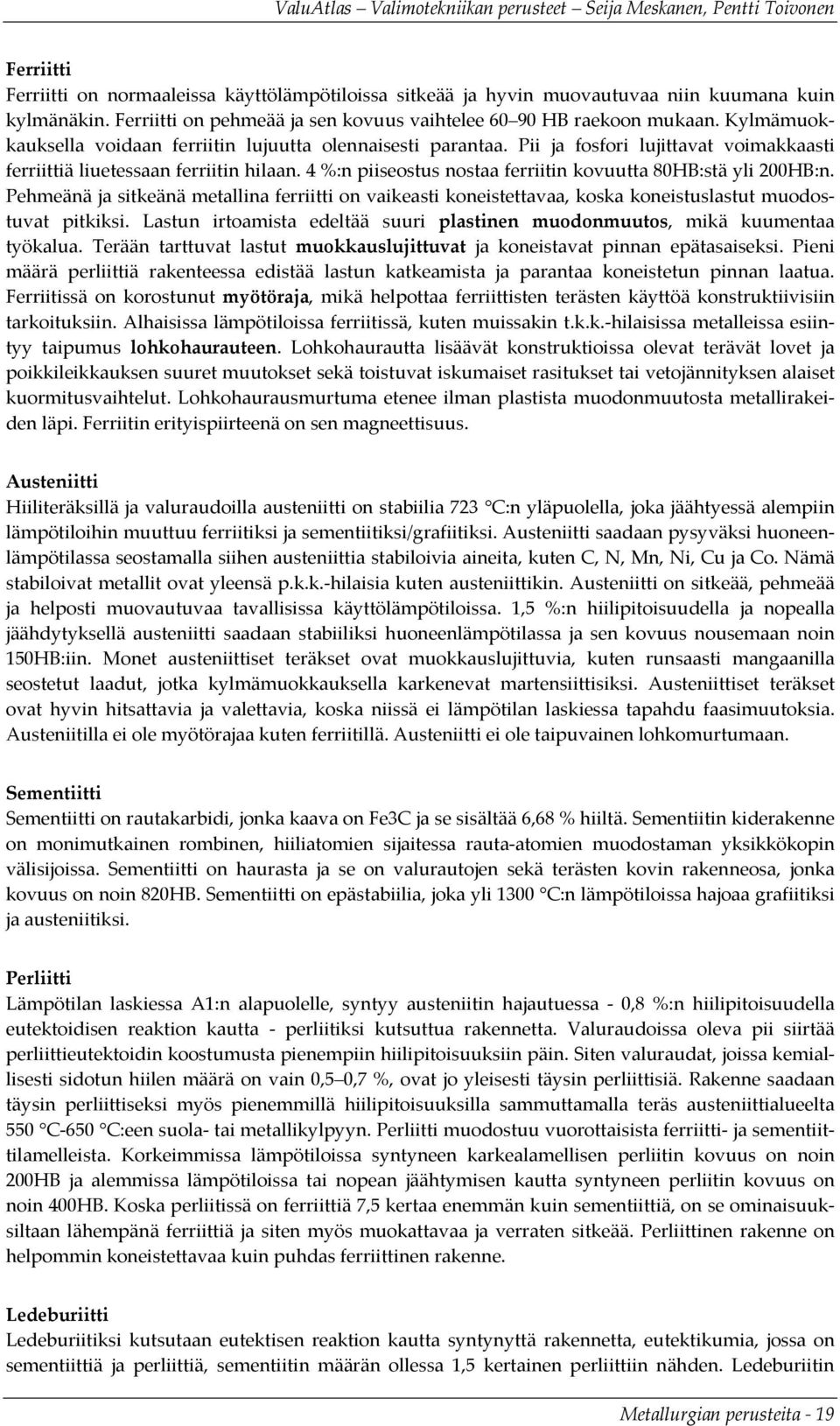 ValuAtlas – Valimotekniikan perusteet – Seija Meskanen, Pentti Toivonen

Ferriitti
Ferriitti on normaaleissa käyttölämpötiloissa sitkeää ja hyvin muovautuvaa niin kuumana kuin kylmänäkin. Ferriitti on pehmeää ja sen kovuus vaihtelee 60–90 HB raekoon mukaan. Kylmämuokkauksella voidaan ferriitin lujuutta olennaisesti parantaa. Pii ja fosfori lujittavat voimakkaasti ferriittiä liuetessaan ferriitin hilaan. 4 %:n piiseostus nostaa ferriitin kovuutta 80HB:stä yli 200HB:n. Pehmeänä ja sitkeänä metallina ferriitti on vaikeasti koneistettavaa, koska koneistuslastut muodostuvat pitkiksi. Lastun irtoamista edeltää suuri plastinen muodonmuutos, mikä kuumentaa työkalua. Terään tarttuvat lastut muokkauslujittuvat ja koneistavat pinnan epätasaiseksi. Pieni määrä perliittiä rakenteessa edistää lastun katkeamista ja parantaa koneistetun pinnan laatua. Ferriitissä on korostunut myötöraja, mikä helpottaa ferriittisten terästen käyttöä konstruktiivisiin tarkoituksiin. Alhaisissa lämpötiloissa ferriitissä, kuten muissakin t.k.k.-hilaisissa metalleissa esiintyy taipumus lohkohaurauteen. Lohkohaurautta lisäävät konstruktioissa olevat terävät lovet ja poikkileikkauksen suuret muutokset sekä toistuvat iskumaiset rasitukset tai vetojännityksen alaiset kuormitusvaihtelut. Lohkohaurausmurtuma etenee ilman plastista muodonmuutosta metallirakeiden läpi. Ferriitin erityispiirteenä on sen magneettisuus.

Austeniitti
Hiiliteräksillä ja valuraudoilla austeniitti on stabiilia 723 °C:n yläpuolella, joka jäähtyessä alempiin lämpötiloihin muuttuu ferriitiksi ja sementiitiksi/grafiitiksi. Austeniitti saadaan pysyväksi huoneenlämpötilassa seostamalla siihen austeniittia stabiloivia aineita, kuten C, N, Mn, Ni, Cu ja Co. Nämä stabiloivat metallit ovat yleensä p.k.k.-hilaisia kuten austeniittikin. Austeniitti on sitkeää, pehmeää ja helposti muovautuvaa tavallisissa käyttölämpötiloissa. 1,5 %:n hiilipitoisuudella ja nopealla jäähdytyksellä austeniitti saadaan stabiiliksi huoneenlämpötilassa ja sen kovuus nousemaan noin 150HB:iin. Monet austeniittiset teräkset ovat muokkauslujittuvia, kuten runsaasti mangaanilla seostetut laadut, jotka kylmämuokkauksella karkenevat martensiittisiksi. Austeniittiset teräkset ovat hyvin hitsattavia ja valettavia, koska niissä ei lämpötilan laskiessa tapahdu faasimuutoksia. Austeniitilla ei ole myötörajaa kuten ferriitillä. Austeniitti ei ole taipuvainen lohkomurtumaan.

Sementiitti
Sementiitti on rautakarbidi, jonka kaava on Fe3C ja se sisältää 6,68 % hiiltä. Sementiitin kiderakenne on monimutkainen rombinen, hiiliatomien sijaitessa rauta-atomien muodostaman yksikkökopin välisijoissa. Sementiitti on haurasta ja se on valurautojen sekä terästen kovin rakenneosa, jonka kovuus on noin 820HB. Sementiitti on epästabiilia, joka yli 1300 °C:n lämpötiloissa hajoaa grafiitiksi ja austeniitiksi.

Perliitti
Lämpötilan laskiessa A1:n alapuolelle, syntyy austeniitin hajautuessa - 0,8 %:n hiilipitoisuudella eutektoidisen reaktion kautta - perliitiksi kutsuttua rakennetta. Valuraudoissa oleva pii siirtää perliittieutektoidin koostumusta pienempiin hiilipitoisuuksiin päin. Siten valuraudat, joissa kemiallisesti sidotun hiilen määrä on vain 0,5–0,7 %, ovat jo yleisesti täysin perliittisiä. Rakenne saadaan täysin perliittiseksi myös pienemmillä hiilipitoisuuksilla sammuttamalla teräs austeniittialueelta 550 °C-650 °C:een suola- tai metallikylpyyn. Perliitti muodostuu vuorottaisista ferriitti- ja sementiittilamelleista. Korkeimmissa lämpötiloissa syntyneen karkealamellisen perliitin kovuus on noin 200HB ja alemmissa lämpötiloissa tai nopean jäähtymisen kautta syntyneen perliitin kovuus on noin 400HB. Koska perliitissä on ferriittiä 7,5 kertaa enemmän kuin sementiittiä, on se ominaisuuksiltaan lähempänä ferriittiä ja siten myös muokattavaa ja verraten sitkeää. Perliittinen rakenne on helpommin koneistettavaa kuin puhdas ferriittinen rakenne.

Ledeburiitti
Ledeburiitiksi kutsutaan eutektisen reaktion kautta syntynyttä rakennetta, eutektikumia, jossa on sementiittiä ja perliittiä, sementiitin määrän ollessa 1,5 kertainen perliittiin nähden. Ledeburiitin

Metallurgian perusteita - 19